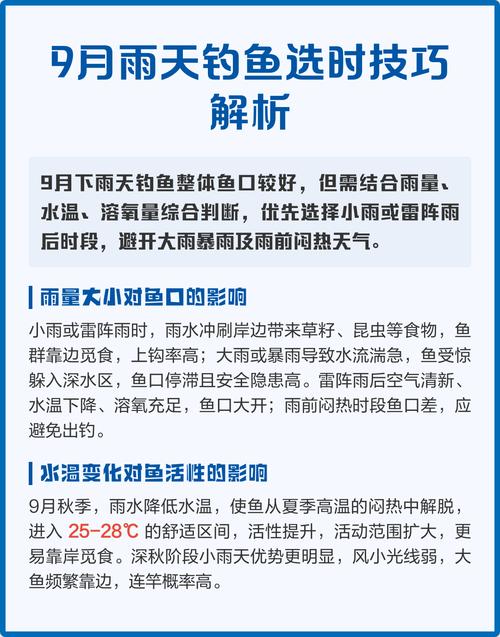 9月雨天钓鱼选时技巧解析

9月下雨天钓鱼整体鱼口较好，但需结合雨量、水温、溶氧量综合判断，优先选择小雨或雷阵雨后时段，避开大雨暴雨及雨前闷热天气。

雨量大小对鱼口的影响

小雨或雷阵雨时，雨水冲刷岸边带来草籽、昆虫等食物，鱼群靠边觅食，上钩率高；大雨或暴雨导致水流湍急，鱼受惊躲入深水区，鱼口停滞且安全隐患高。雷阵雨后空气清新、水温下降、溶氧充足，鱼口大开；雨前闷热时段鱼口差，应避免出钓。

水温变化对鱼活性的影响

9月秋季，雨水降低水温，使鱼从夏季高温的闷热中解脱，进入 25-28℃ 的舒适区间，活性提升，活动范围扩大，更易靠岸觅食。深秋阶段小雨天优势更明显，风小光线弱，大鱼频繁靠边，连竿概率高。